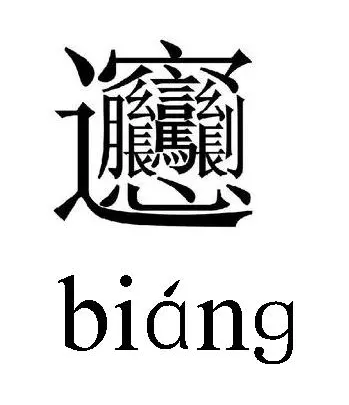 𰻞

biáng